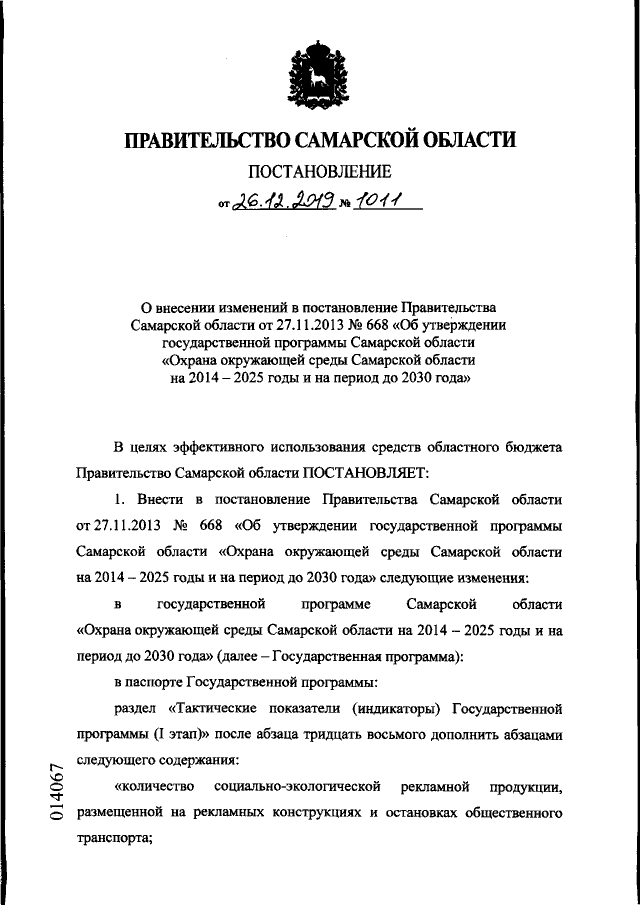 ПРАВИТЕЛЬСТВО САМАРСКОЙ ОБЛАСТИ

ПОСТАНОВЛЕНИЕ

от 26.12.2019 № 1011

О внесении изменений в постановление Правительства Самарской области от 27.11.2013 № 668 «Об утверждении государственной программы Самарской области «Охрана окружающей среды Самарской области на 2014 – 2025 годы и на период до 2030 года»

В целях эффективного использования средств областного бюджета Правительство Самарской области ПОСТАНОВЛЯЕТ:

1. Внести в постановление Правительства Самарской области от 27.11.2013 № 668 «Об утверждении государственной программы Самарской области «Охрана окружающей среды Самарской области на 2014 – 2025 годы и на период до 2030 года» следующие изменения:

в государственной программе Самарской области «Охрана окружающей среды Самарской области на 2014 – 2025 годы и на период до 2030 года» (далее – Государственная программа):

в паспорте Государственной программы:

раздел «Тактические показатели (индикаторы) Государственной программы (I этап)» после абзаца тридцать восьмого дополнить абзацами следующего содержания:

«количество социально-экологической рекламной продукции, размещенной на рекламных конструкциях и остановках общественного транспорта;

014067